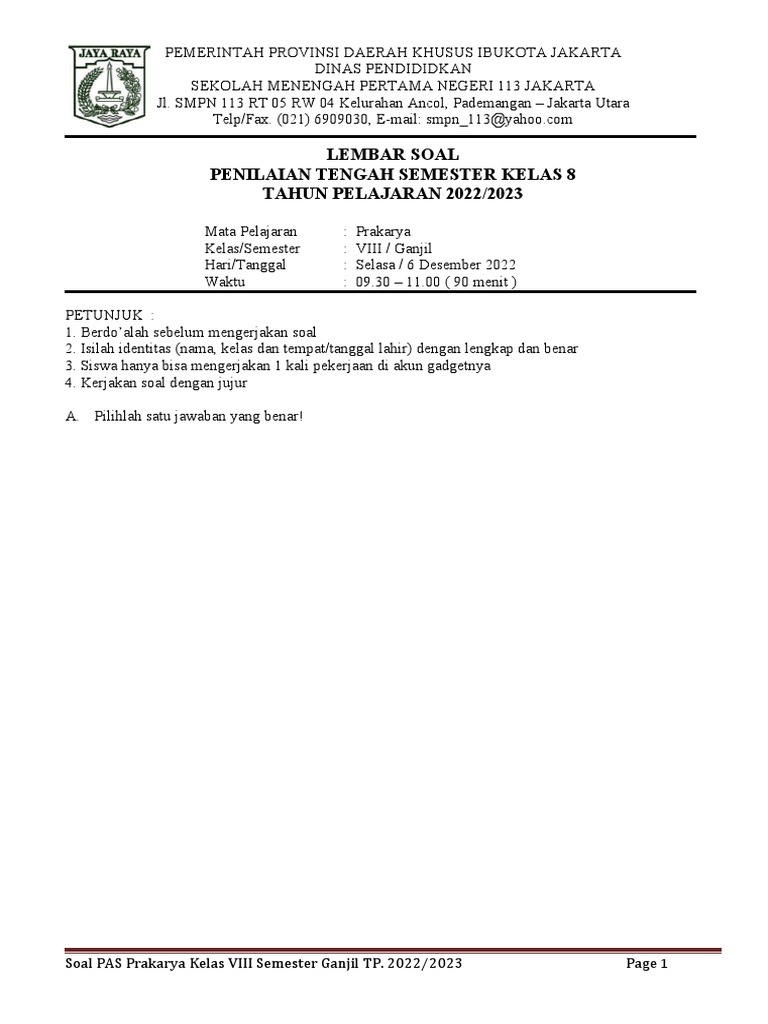 JAYA RAYA

PEMERINTAH PROVINSI DAERAH KHUSUS IBUKOTA JAKARTA
DINAS PENDIDIDKAN
SEKOLAH MENENGAH PERTAMA NEGERI 113 JAKARTA
Jl. SMPN 113 RT 05 RW 04 Kelurahan Ancol, Pademangan – Jakarta Utara
Telp/Fax. (021) 6909030, E-mail: smpn_113@yahoo.com

LEMBAR SOAL
PENILAIAN TENGAH SEMESTER KELAS 8
TAHUN PELAJARAN 2022/2023

Mata Pelajaran : Prakarya
Kelas/Semester : VIII / Ganjil
Hari/Tanggal : Selasa / 6 Desember 2022
Waktu : 09.30 – 11.00 ( 90 menit )

PETUNJUK :
1. Berdo'alah sebelum mengerjakan soal
2. Isilah identitas (nama, kelas dan tempat/tanggal lahir) dengan lengkap dan benar
3. Siswa hanya bisa mengerjakan 1 kali pekerjaan di akun gadgetnya
4. Kerjakan soal dengan jujur

A. Pilihlah satu jawaban yang benar!

Soal PAS Prakarya Kelas VIII Semester Ganjil TP. 2022/2023 Page 1